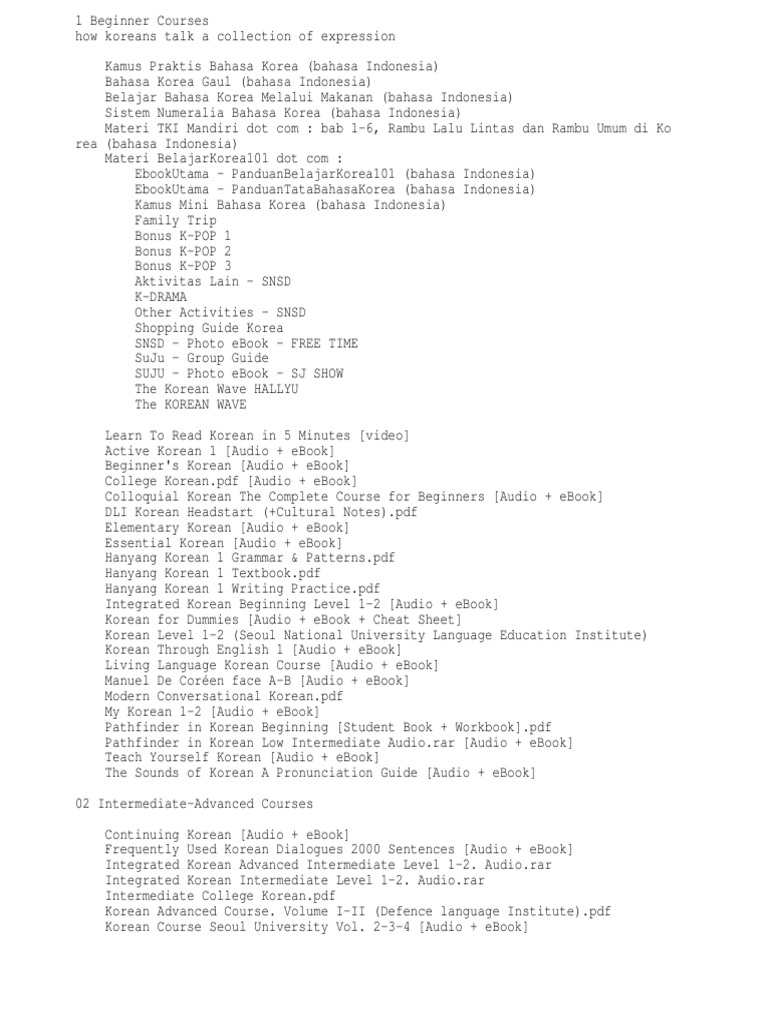 1 Beginner Courses
how koreans talk a collection of expression

Kamus Praktis Bahasa Korea (bahasa Indonesia)
Bahasa Korea Gaul (bahasa Indonesia)
Belajar Bahasa Korea Melalui Makanan (bahasa Indonesia)
Sistem Numeralia Bahasa Korea (bahasa Indonesia)
Materi TKI Mandiri dot com : bab 1-6, Rambu Lalu Lintas dan Rambu Umum di Korea (bahasa Indonesia)
Materi BelajarKorea101 dot com :
EbookUtama - PanduanBelajarKorea101 (bahasa Indonesia)
EbookUtama - PanduanTataBahasaKorea (bahasa Indonesia)
Kamus Mini Bahasa Korea (bahasa Indonesia)
Family Trip
Bonus K-POP 1
Bonus K-POP 2
Bonus K-POP 3
Aktivitas Lain - SNSD
K-DRAMA
Other Activities - SNSD
Shopping Guide Korea
SNSD - Photo eBook - FREE TIME
SuJu - Group Guide
SUJU - Photo eBook - SJ SHOW
The Korean Wave HALLYU
The KOREAN WAVE

Learn To Read Korean in 5 Minutes [video]
Active Korean 1 [Audio + eBook]
Beginner's Korean [Audio + eBook]
College Korean.pdf [Audio + eBook]
Colloquial Korean The Complete Course for Beginners [Audio + eBook]
DLI Korean Headstart (+Cultural Notes).pdf
Elementary Korean [Audio + eBook]
Essential Korean [Audio + eBook]
Hanyang Korean 1 Grammar & Patterns.pdf
Hanyang Korean 1 Textbook.pdf
Hanyang Korean 1 Writing Practice.pdf
Integrated Korean Beginning Level 1-2 [Audio + eBook]
Korean for Dummies [Audio + eBook + Cheat Sheet]
Korean Level 1-2 (Seoul National University Language Education Institute)
Korean Through English 1 [Audio + eBook]
Living Language Korean Course [Audio + eBook]
Manuel De Coréen face A-B [Audio + eBook]
Modern Conversational Korean.pdf
My Korean 1-2 [Audio + eBook]
Pathfinder in Korean Beginning [Student Book + Workbook].pdf
Pathfinder in Korean Low Intermediate Audio.rar [Audio + eBook]
Teach Yourself Korean [Audio + eBook]
The Sounds of Korean A Pronunciation Guide [Audio + eBook]

02 Intermediate-Advanced Courses

Continuing Korean [Audio + eBook]
Frequently Used Korean Dialogues 2000 Sentences [Audio + eBook]
Integrated Korean Advanced Intermediate Level 1-2. Audio.rar
Integrated Korean Intermediate Level 1-2. Audio.rar
Intermediate College Korean.pdf
Korean Advanced Course. Volume I-II (Defence language Institute).pdf
Korean Course Seoul University Vol. 2-3-4 [Audio + eBook]